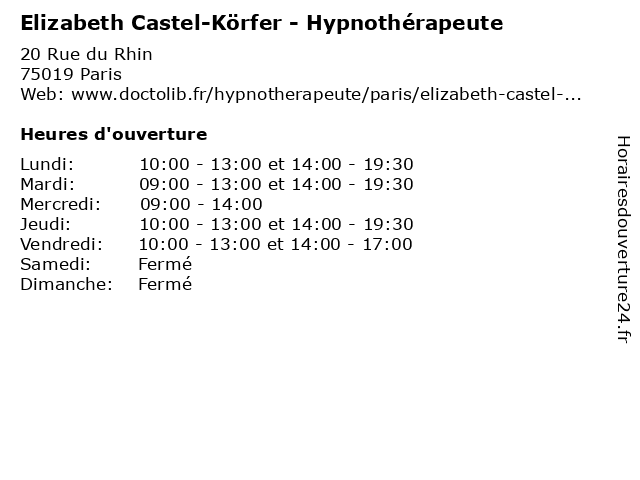 Elizabeth Castel-Körfer - Hypnothérapeute
20 Rue du Rhin
75019 Paris
Web: www.doctolib.fr/hypnotherapeute/paris/elizabeth-castel-...

Heures d'ouverture

| | |
|---|---|
| Lundi: | 10:00 - 13:00 et 14:00 - 19:30 |
| Mardi: | 09:00 - 13:00 et 14:00 - 19:30 |
| Mercredi: | 09:00 - 14:00 |
| Jeudi: | 10:00 - 13:00 et 14:00 - 19:30 |
| Vendredi: | 10:00 - 13:00 et 14:00 - 17:00 |
| Samedi: | Fermé |
| Dimanche: | Fermé |

Horairesdouverture24.fr